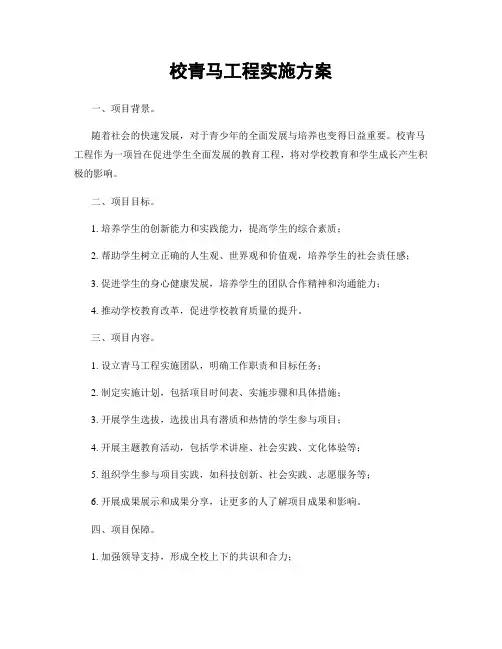 校青马工程实施方案

一、项目背景。

随着社会的快速发展，对于青少年的全面发展与培养也变得日益重要。校青马工程作为一项旨在促进学生全面发展的教育工程，将对学校教育和学生成长产生积极的影响。

二、项目目标。

1. 培养学生的创新能力和实践能力，提高学生的综合素质；

2. 帮助学生树立正确的人生观、世界观和价值观，培养学生的社会责任感；

3. 促进学生的身心健康发展，培养学生的团队合作精神和沟通能力；

4. 推动学校教育改革，促进学校教育质量的提升。

三、项目内容。

1. 设立青马工程实施团队，明确工作职责和目标任务；

2. 制定实施计划，包括项目时间表、实施步骤和具体措施；

3. 开展学生选拔，选拔出具有潜质和热情的学生参与项目；

4. 开展主题教育活动，包括学术讲座、社会实践、文化体验等；

5. 组织学生参与项目实践，如科技创新、社会实践、志愿服务等；

6. 开展成果展示和成果分享，让更多的人了解项目成果和影响。

四、项目保障。

1. 加强领导支持，形成全校上下的共识和合力；